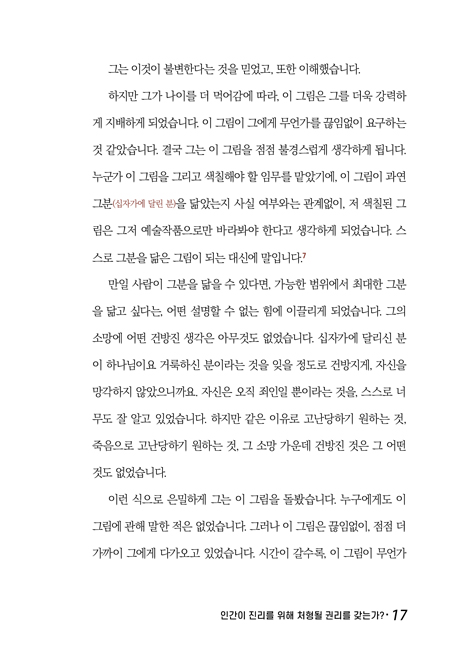 그는 이것이 불변한다는 것을 믿었고, 또한 이해했습니다.

하지만 그가 나이를 더 먹어감에 따라, 이 그림은 그를 더욱 강력하게 지배하게 되었습니다. 이 그림이 그에게 무언가를 끊임없이 요구하는 것 같았습니다. 결국 그는 이 그림을 점점 불경스럽게 생각하게 됩니다. 누군가 이 그림을 그리고 색칠해야 할 임무를 맡았기에, 이 그림이 과연 그분(십자가에 달린 분)을 닮았는지 사실 여부와는 관계없이, 저 색칠된 그림은 그저 예술작품으로만 바라봐야 한다고 생각하게 되었습니다. 스스로 그분을 닮은 그림이 되는 대신에 말입니다.$^7$

만일 사람이 그분을 닮을 수 있다면, 가능한 범위에서 최대한 그분을 닮고 싶다는, 어떤 설명할 수 없는 힘에 이끌리게 되었습니다. 그의 소망에 어떤 건방진 생각은 아무것도 없었습니다. 십자가에 달리신 분이 하나님이요 거룩하신 분이라는 것을 잊을 정도로 건방지게, 자신을 망각하지 않았으니까요. 자신은 오직 죄인일 뿐이라는 것을, 스스로 너무도 잘 알고 있었습니다. 하지만 같은 이유로 고난당하기 원하는 것, 죽음으로 고난당하기 원하는 것, 그 소망 가운데 건방진 것은 그 어떤 것도 없었습니다.

이런 식으로 은밀하게 그는 이 그림을 돌봤습니다. 누구에게도 이 그림에 관해 말한 적은 없었습니다. 그러나 이 그림은 끊임없이, 점점 더 가까이 그에게 다가오고 있었습니다. 시간이 갈수록, 이 그림이 무언가

인간이 진리를 위해 처형될 권리를 갖는가? · 17